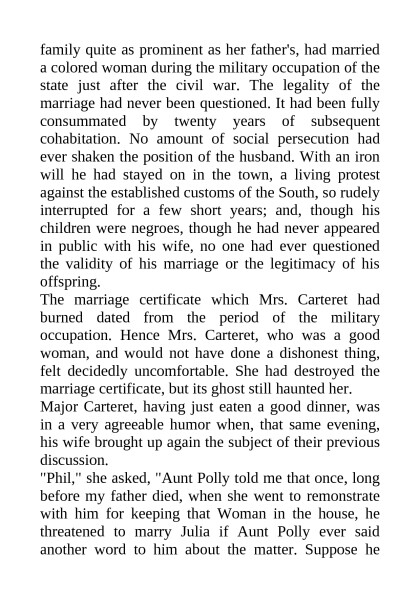 family quite as prominent as her father's, had married a colored woman during the military occupation of the state just after the civil war. The legality of the marriage had never been questioned. It had been fully consummated by twenty years of subsequent cohabitation. No amount of social persecution had ever shaken the position of the husband. With an iron will he had stayed on in the town, a living protest against the established customs of the South, so rudely interrupted for a few short years; and, though his children were negroes, though he had never appeared in public with his wife, no one had ever questioned the validity of his marriage or the legitimacy of his offspring.
The marriage certificate which Mrs. Carteret had burned dated from the period of the military occupation. Hence Mrs. Carteret, who was a good woman, and would not have done a dishonest thing, felt decidedly uncomfortable. She had destroyed the marriage certificate, but its ghost still haunted her.
Major Carteret, having just eaten a good dinner, was in a very agreeable humor when, that same evening, his wife brought up again the subject of their previous discussion.
"Phil," she asked, "Aunt Polly told me that once, long before my father died, when she went to remonstrate with him for keeping that Woman in the house, he threatened to marry Julia if Aunt Polly ever said another word to him about the matter. Suppose he